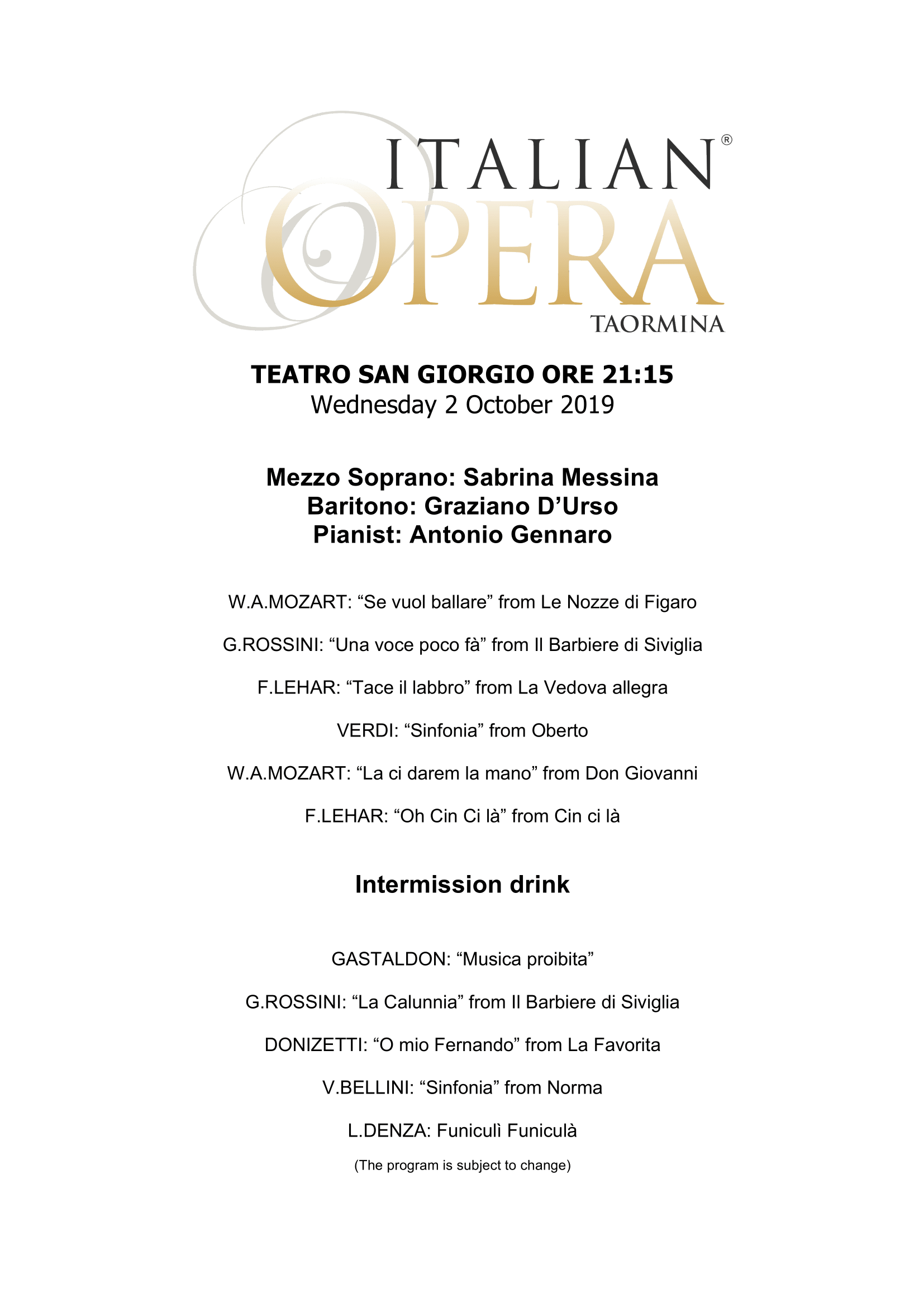 ITALIAN®
OPERA
TAORMINA

TEATRO SAN GIORGIO ORE 21:15
Wednesday 2 October 2019

Mezzo Soprano: Sabrina Messina
Baritono: Graziano D'Urso
Pianist: Antonio Gennaro

W.A.MOZART: "Se vuol ballare" from Le Nozze di Figaro

G.ROSSINI: "Una voce poco fà" from Il Barbiere di Siviglia

F.LEHAR: "Tace il labbro" from La Vedova allegra

VERDI: "Sinfonia" from Oberto

W.A.MOZART: "La ci darem la mano" from Don Giovanni

F.LEHAR: "Oh Cin Ci là" from Cin ci là

Intermission drink

GASTALDON: "Musica proibita"

G.ROSSINI: "La Calunnia" from Il Barbiere di Siviglia

DONIZETTI: "O mio Fernando" from La Favorita

V.BELLINI: "Sinfonia" from Norma

L.DENZA: Funiculì Funiculà

(The program is subject to change)